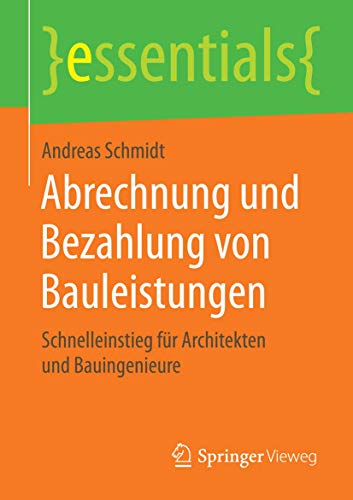 }essentials{

Andreas Schmidt

Abrechnung und Bezahlung von Bauleistungen

Schnelleinstieg für Architekten und Bauingenieure

Springer Vieweg